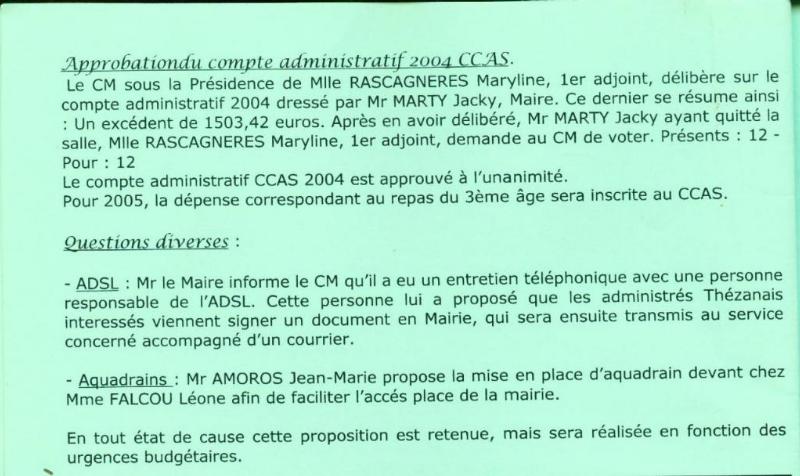 Approbationdu compte administratif 2004 CCAS.

Le CM sous la Présidence de Mlle RASCAGNERES Maryline, 1er adjoint, délibère sur le compte administratif 2004 dressé par Mr MARTY Jacky, Maire. Ce dernier se résume ainsi : Un excédent de 1503,42 euros. Après en avoir délibéré, Mr MARTY Jacky ayant quitté la salle, Mlle RASCAGNERES Maryline, 1er adjoint, demande au CM de voter. Présents : 12 - Pour : 12

Le compte administratif CCAS 2004 est approuvé à l'unanimité.

Pour 2005, la dépense correspondant au repas du 3ème âge sera inscrite au CCAS.

Questions diverses :

- ADSL : Mr le Maire informe le CM qu'il a eu un entretien téléphonique avec une personne responsable de l'ADSL. Cette personne lui a proposé que les administrés Thézanais interessés viennent signer un document en Mairie, qui sera ensuite transmis au service concerné accompagné d'un courrier.

- Aquadrains : Mr AMOROS Jean-Marie propose la mise en place d'aquadrain devant chez Mme FALCOU Léone afin de faciliter l'accés place de la mairie.

En tout état de cause cette proposition est retenue, mais sera réalisée en fonction des urgences budgétaires.